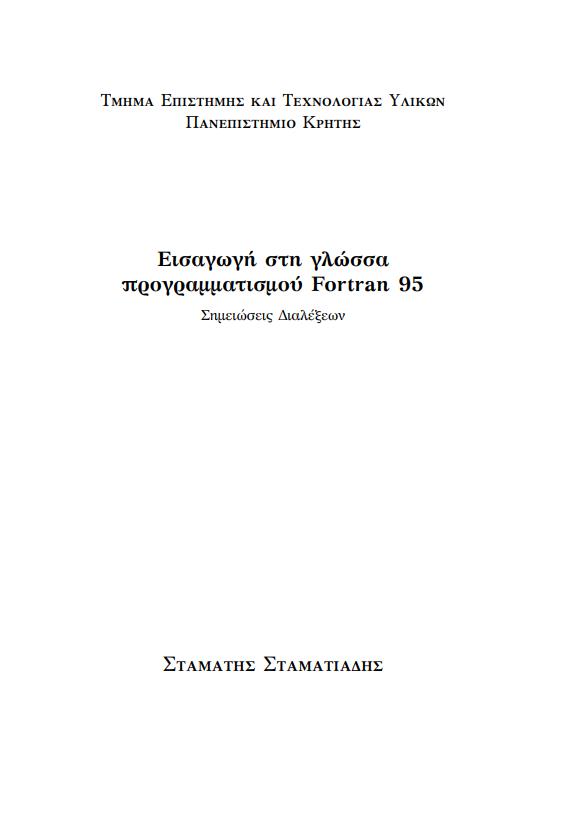 Τμημα Επιστημης και Τεχνολογιας Υλικων
Πανεπιστημιο Κρητης

Εισαγωγή στη γλώσσα προγραμματισμού Fortran 95

Σημειώσεις Διαλέξεων

Σταματης Σταματιαδης